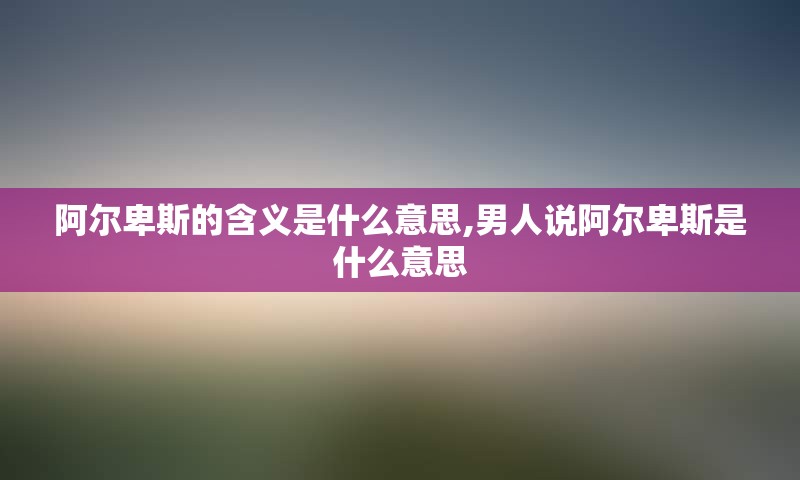 阿尔卑斯的含义是什么意思,男人说阿尔卑斯是什么意思